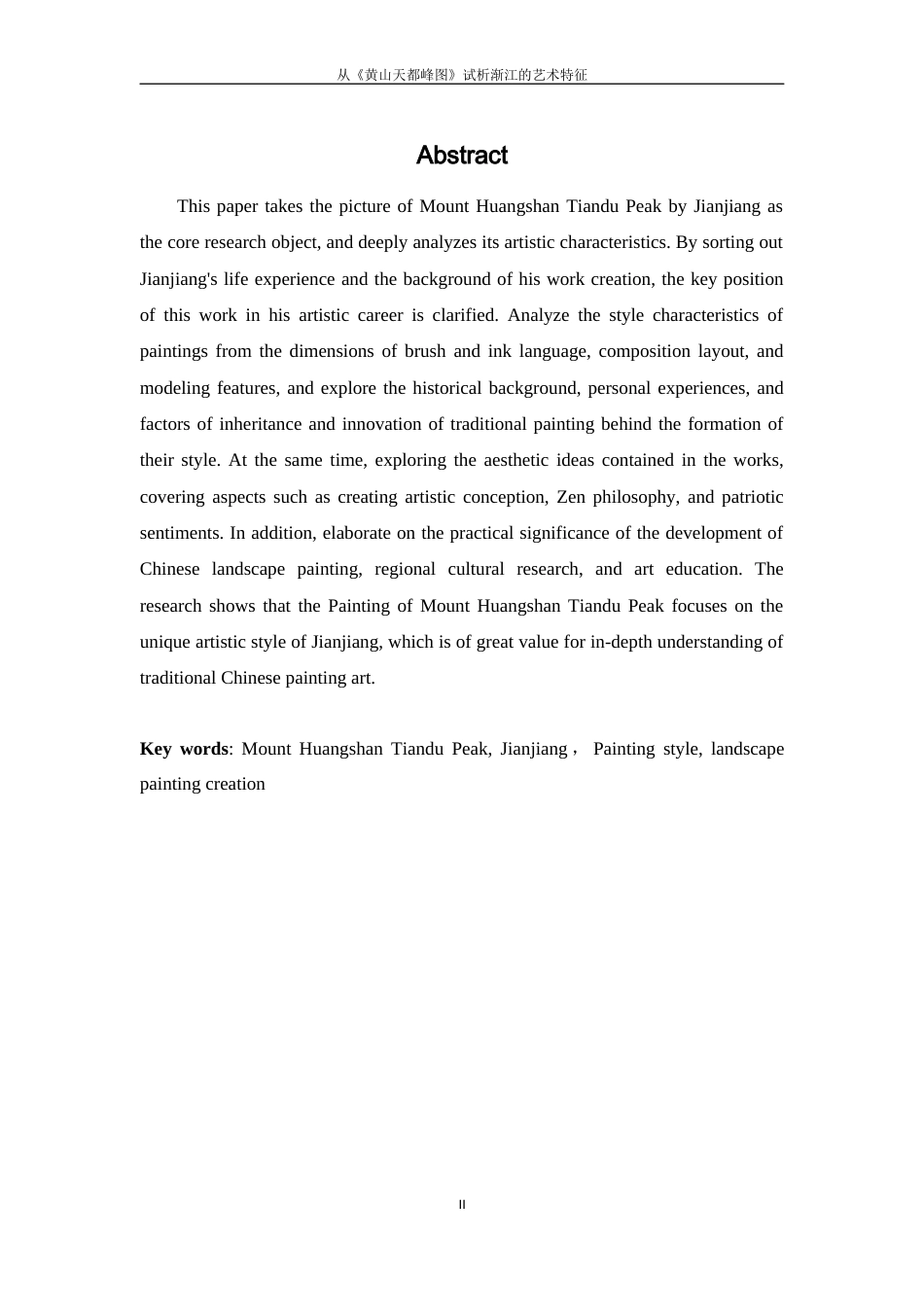 从《黄山天都峰图》试析渐江的艺术特征

Abstract

This paper takes the picture of Mount Huangshan Tiandu Peak by Jianjiang as the core research object, and deeply analyzes its artistic characteristics. By sorting out Jianjiang's life experience and the background of his work creation, the key position of this work in his artistic career is clarified. Analyze the style characteristics of paintings from the dimensions of brush and ink language, composition layout, and modeling features, and explore the historical background, personal experiences, and factors of inheritance and innovation of traditional painting behind the formation of their style. At the same time, exploring the aesthetic ideas contained in the works, covering aspects such as creating artistic conception, Zen philosophy, and patriotic sentiments. In addition, elaborate on the practical significance of the development of Chinese landscape painting, regional cultural research, and art education. The research shows that the Painting of Mount Huangshan Tiandu Peak focuses on the unique artistic style of Jianjiang, which is of great value for in-depth understanding of traditional Chinese painting art.

Key words: Mount Huangshan Tiandu Peak, Jianjiang， Painting style, landscape painting creation

II